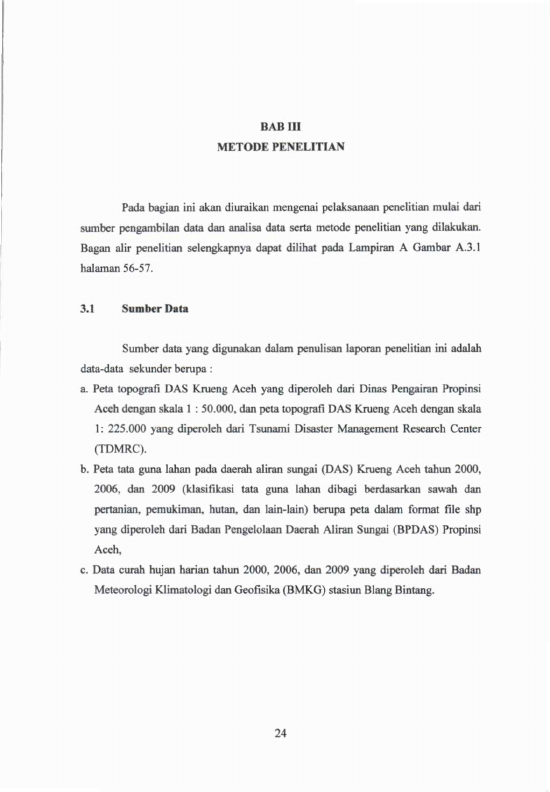 BAB III
METODE PENELITIAN

Pada bagian ini akan diuraikan mengenai pelaksanaan penelitian mulai dari sumber pengambilan data dan analisa data serta metode penelitian yang dilakukan. Bagan alir penelitian selengkapnya dapat dilihat pada Lampiran A Gambar A.3.1 halaman 56-57.

3.1 Sumber Data

Sumber data yang digunakan dalam penulisan laporan penelitian ini adalah data-data sekunder berupa :

a. Peta topografi DAS Krueng Aceh yang diperoleh dari Dinas Pengairan Propinsi Aceh dengan skala 1 : 50.000, dan peta topografi DAS Krueng Aceh dengan skala 1: 225.000 yang diperoleh dari Tsunami Disaster Management Research Center (TDMRC).

b. Peta tata guna lahan pada daerah aliran sungai (DAS) Krueng Aceh tahun 2000, 2006, dan 2009 (klasifikasi tata guna lahan dibagi berdasarkan sawah dan pertanian, pemukiman, hutan, dan lain-lain) berupa peta dalam format file shp yang diperoleh dari Badan Pengelolaan Daerah Aliran Sungai (BPDAS) Propinsi Aceh,

c. Data curah hujan harian tahun 2000, 2006, dan 2009 yang diperoleh dari Badan Meteorologi Klimatologi dan Geofisika (BMKG) stasiun Blang Bintang.

24